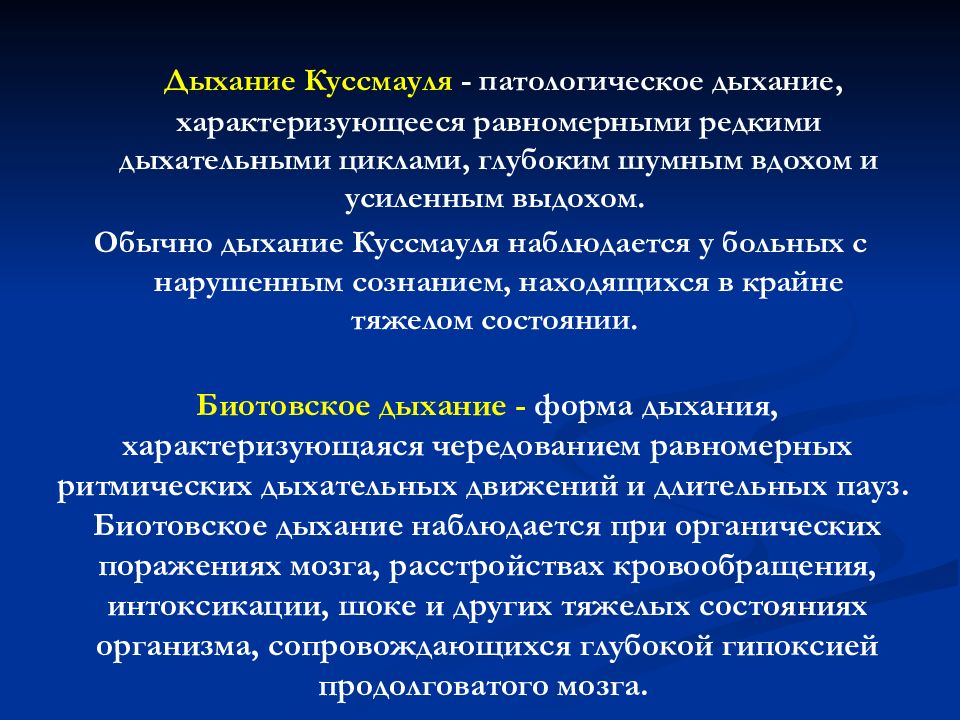 Дыхание Куссмауля - патологическое дыхание, характеризующееся равномерными редкими дыхательными циклами, глубоким шумным вдохом и усиленным выдохом.

Обычно дыхание Куссмауля наблюдается у больных с нарушенным сознанием, находящихся в крайне тяжелом состоянии.

Биотовское дыхание - форма дыхания, характеризующаяся чередованием равномерных ритмических дыхательных движений и длительных пауз. Биотовское дыхание наблюдается при органических поражениях мозга, расстройствах кровообращения, интоксикации, шоке и других тяжелых состояниях организма, сопровождающихся глубокой гипоксией продолговатого мозга.